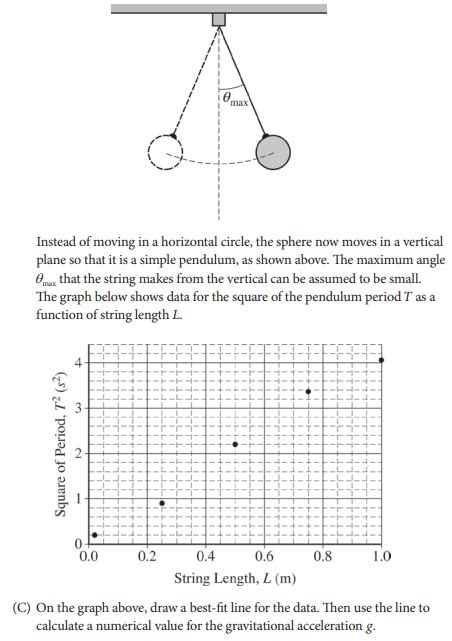 $\theta_{max}$

Instead of moving in a horizontal circle, the sphere now moves in a vertical plane so that it is a simple pendulum, as shown above. The maximum angle $\theta_{max}$ that the string makes from the vertical can be assumed to be small. The graph below shows data for the square of the pendulum period $T$ as a function of string length $L$.

Square of Period, $T^2$ ($s^2$)

4
3
2
1
0

0.0 0.2 0.4 0.6 0.8 1.0

String Length, $L$ (m)

(C) On the graph above, draw a best-fit line for the data. Then use the line to calculate a numerical value for the gravitational acceleration $g$.